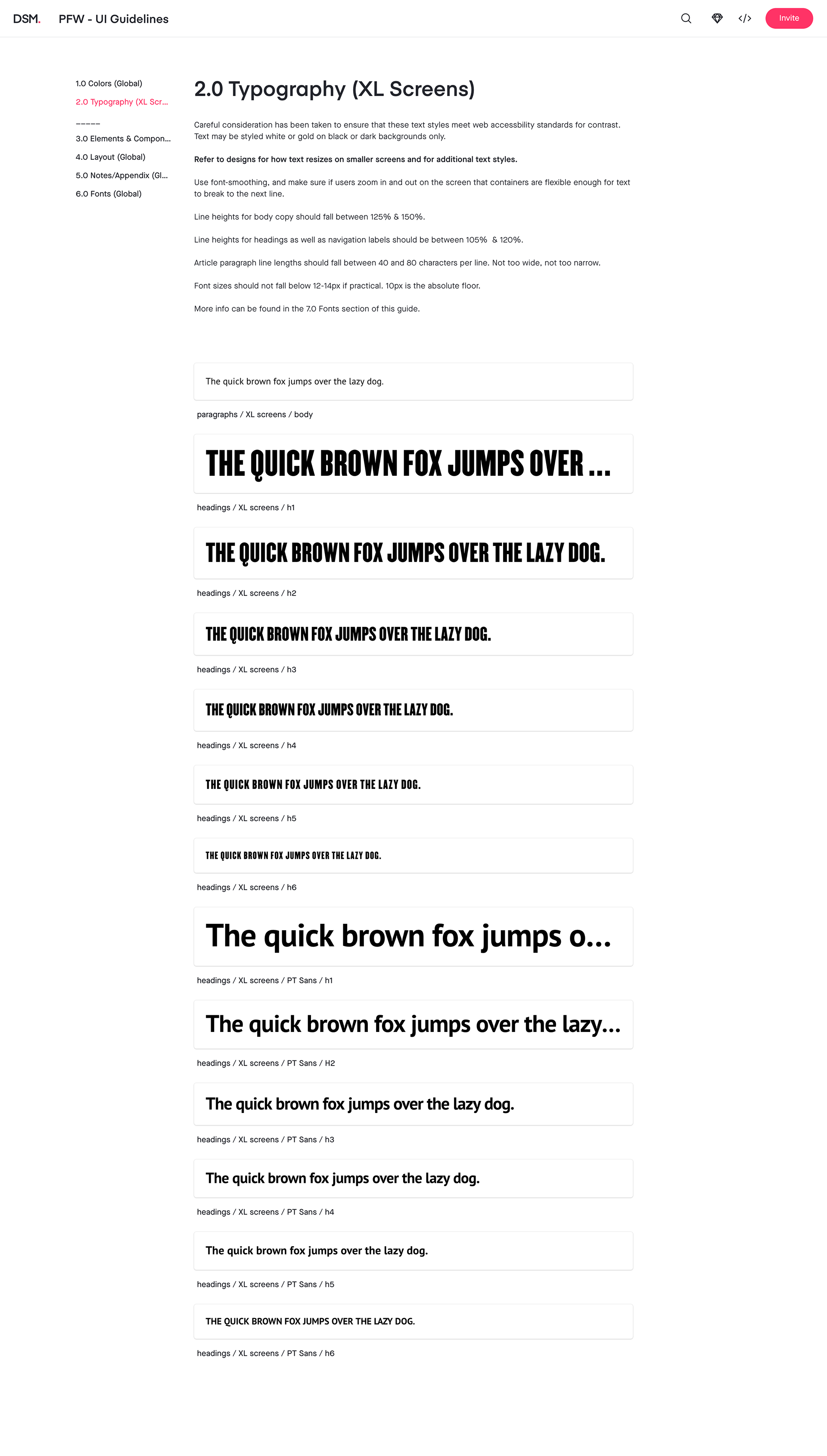 DSM. PFW - UI Guidelines

Invite

1.0 Colors (Global)
2.0 Typography (XL Scr...
-----
3.0 Elements & Compon...
4.0 Layout (Global)
5.0 Notes/Appendix (Gl...
6.0 Fonts (Global)

2.0 Typography (XL Screens)

Careful consideration has been taken to ensure that these text styles meet web accessbility standards for contrast. Text may be styled white or gold on black or dark backgrounds only.

Refer to designs for how text resizes on smaller screens and for additional text styles.

Use font-smoothing, and make sure if users zoom in and out on the screen that containers are flexible enough for text to break to the next line.

Line heights for body copy should fall between 125% & 150%.

Line heights for headings as well as navigation labels should be between 105% & 120%.

Article paragraph line lengths should fall between 40 and 80 characters per line. Not too wide, not too narrow.

Font sizes should not fall below 12-14px if practical. 10px is the absolute floor.

More info can be found in the 7.0 Fonts section of this guide.

The quick brown fox jumps over the lazy dog.

paragraphs / XL screens / body

THE QUICK BROWN FOX JUMPS OVER ...

headings / XL screens / h1

THE QUICK BROWN FOX JUMPS OVER THE LAZY DOG.

headings / XL screens / h2

THE QUICK BROWN FOX JUMPS OVER THE LAZY DOG.

headings / XL screens / h3

THE QUICK BROWN FOX JUMPS OVER THE LAZY DOG.

headings / XL screens / h4

THE QUICK BROWN FOX JUMPS OVER THE LAZY DOG.

headings / XL screens / h5

THE QUICK BROWN FOX JUMPS OVER THE LAZY DOG.

headings / XL screens / h6

The quick brown fox jumps o...

headings / XL screens / PT Sans / h1

The quick brown fox jumps over the lazy...

headings / XL screens / PT Sans / H2

The quick brown fox jumps over the lazy dog.

headings / XL screens / PT Sans / h3

The quick brown fox jumps over the lazy dog.

headings / XL screens / PT Sans / h4

The quick brown fox jumps over the lazy dog.

headings / XL screens / PT Sans / h5

THE QUICK BROWN FOX JUMPS OVER THE LAZY DOG.

headings / XL screens / PT Sans / h6